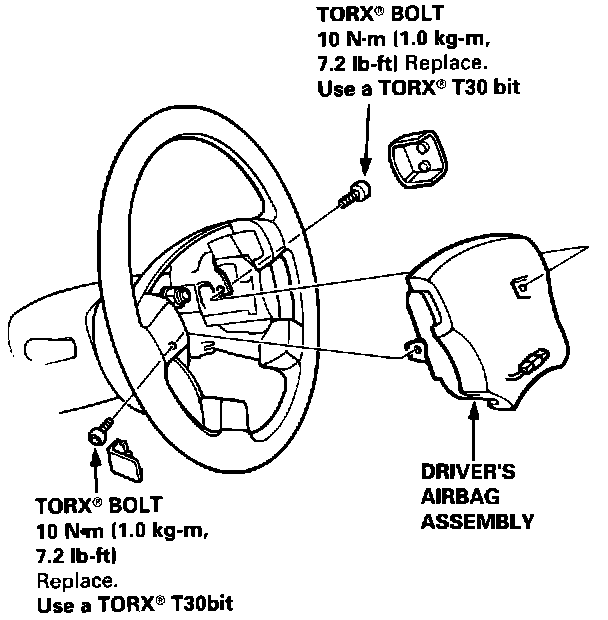 TORX® BOLT
10 N·m (1.0 kg-m, 7.2 lb-ft) Replace.
Use a TORX® T30 bit

DRIVER'S
AIRBAG
ASSEMBLY

TORX® BOLT
10 N·m (1.0 kg-m, 7.2 lb-ft)
Replace.
Use a TORX® T30bit